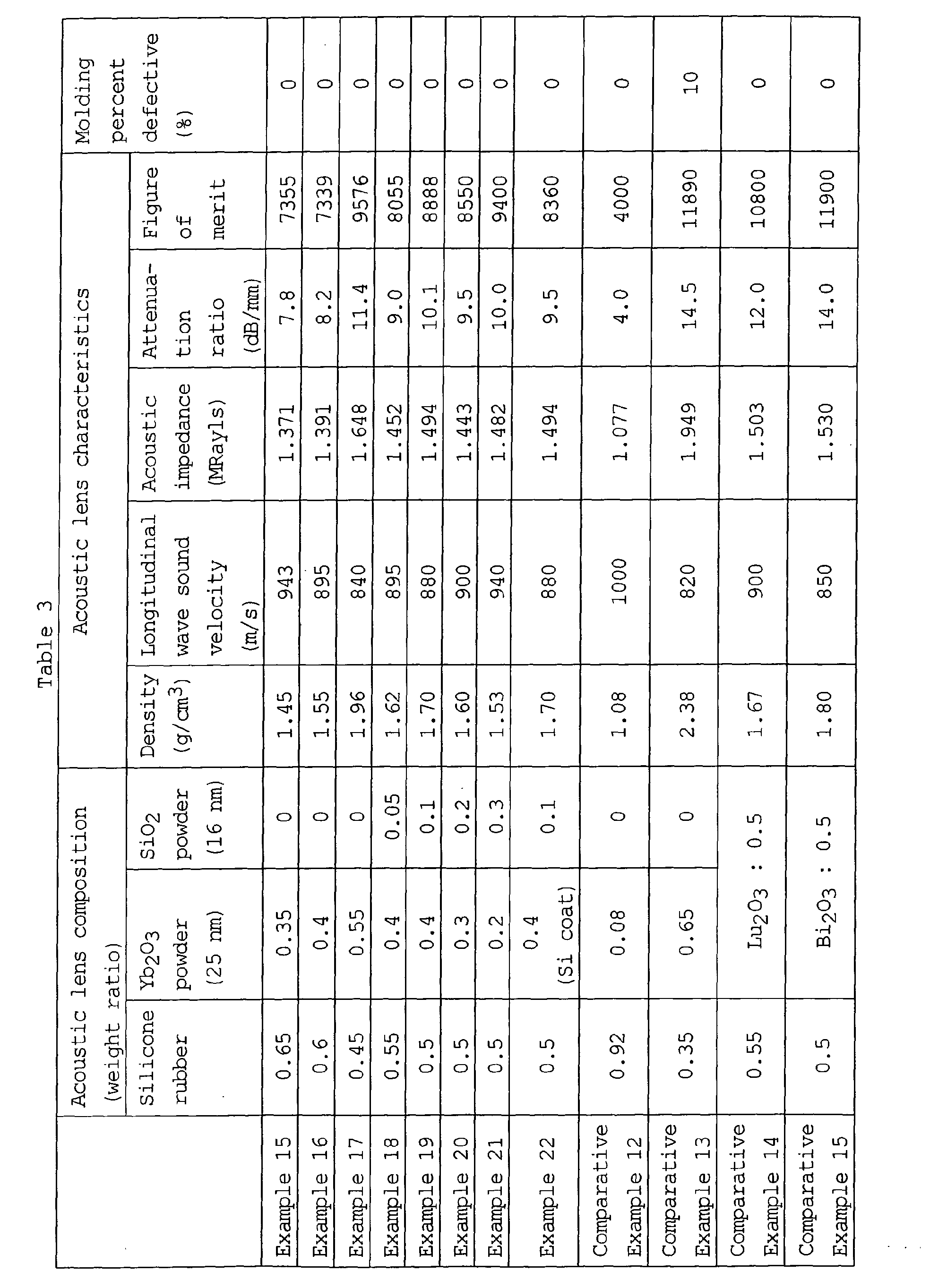 Table 3

| | Acoustic lens composition (weight ratio) | | | Acoustic lens characteristics | | | | | Molding percent defective (%) |
|---|---|---|---|---|---|---|---|---|---|
| | Silicone rubber | $Yb_2O_3$ powder (25 nm) | $SiO_2$ powder (16 nm) | Density ($g/cm^3$) | Longitudinal wave sound velocity (m/s) | Acoustic impedance (MRayls) | Attenuation ratio (dB/mm) | Figure of merit | |
| Example 15 | 0.65 | 0.35 | 0 | 1.45 | 943 | 1.371 | 7.8 | 7355 | 0 |
| Example 16 | 0.6 | 0.4 | 0 | 1.55 | 895 | 1.391 | 8.2 | 7339 | 0 |
| Example 17 | 0.45 | 0.55 | 0 | 1.96 | 840 | 1.648 | 11.4 | 9576 | 0 |
| Example 18 | 0.55 | 0.4 | 0.05 | 1.62 | 895 | 1.452 | 9.0 | 8055 | 0 |
| Example 19 | 0.5 | 0.4 | 0.1 | 1.70 | 880 | 1.494 | 10.1 | 8888 | 0 |
| Example 20 | 0.5 | 0.3 | 0.2 | 1.60 | 900 | 1.443 | 9.5 | 8550 | 0 |
| Example 21 | 0.5 | 0.2 | 0.3 | 1.53 | 940 | 1.482 | 10.0 | 9400 | 0 |
| Example 22 | 0.5 | 0.4 (Si coat) | 0.1 | 1.70 | 880 | 1.494 | 9.5 | 8360 | 0 |
| Comparative Example 12 | 0.92 | 0.08 | 0 | 1.08 | 1000 | 1.077 | 4.0 | 4000 | 0 |
| Comparative Example 13 | 0.35 | 0.65 | 0 | 2.38 | 820 | 1.949 | 14.5 | 11890 | 10 |
| Comparative Example 14 | 0.55 | $Lu_2O_3$ : 0.5 | | 1.67 | 900 | 1.503 | 12.0 | 10800 | 0 |
| Comparative Example 15 | 0.5 | $Bi_2O_3$ : 0.5 | | 1.80 | 850 | 1.530 | 14.0 | 11900 | 0 |